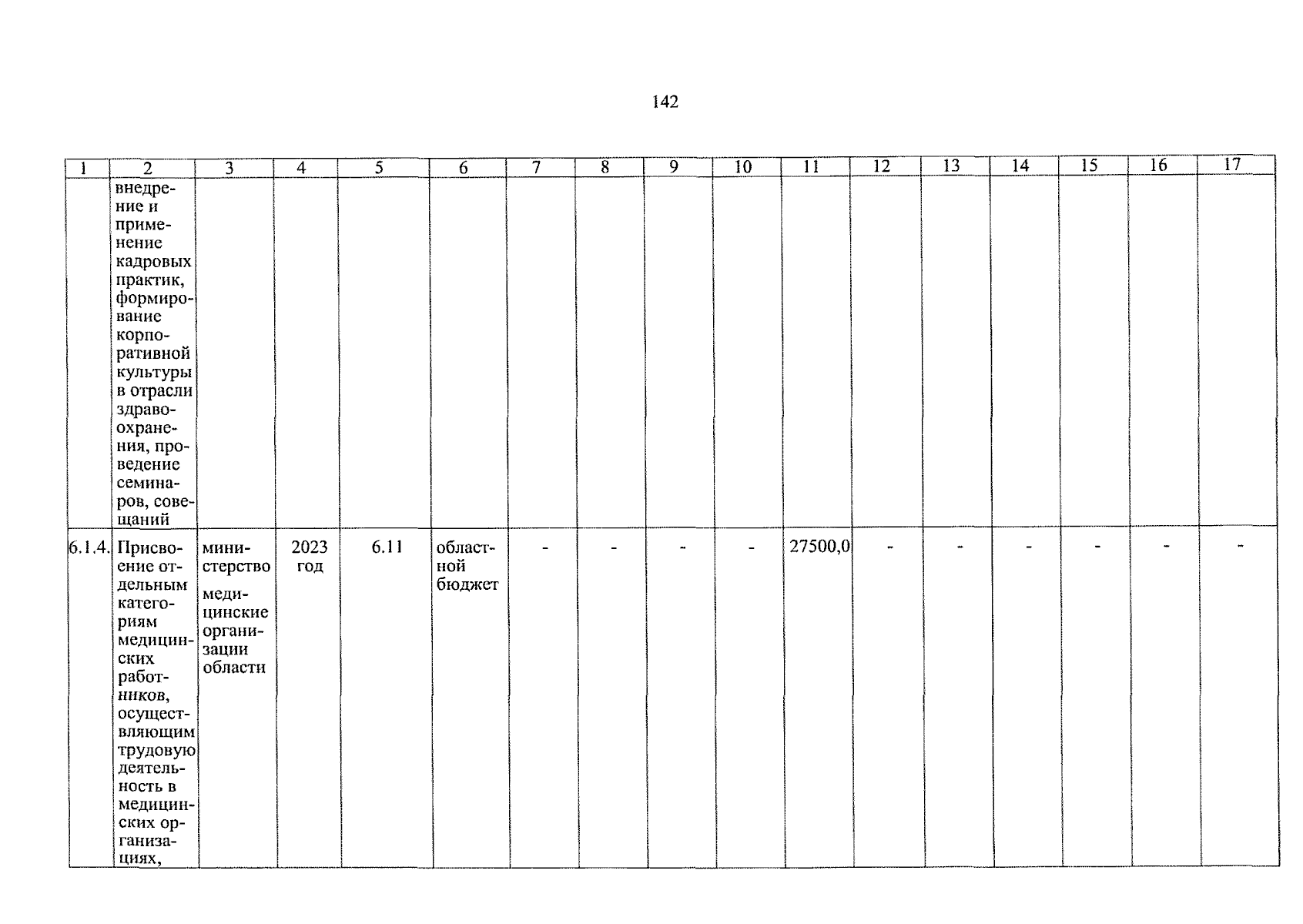 142

| 1 | 2 | 3 | 4 | 5 | 6 | 7 | 8 | 9 | 10 | 11 | 12 | 13 | 14 | 15 | 16 | 17 |
|---|---|---|---|---|---|---|---|---|---|---|---|---|---|---|---|---|
| | внедрение и применение кадровых практик, формирование корпоративной культуры в отрасли здравоохранения, проведение семинаров, совещаний | | | | | | | | | | | | | | | |
| 6.1.4. | Присвоение отдельным категориям медицинских работников, осуществляющим трудовую деятельность в медицинских организациях, | министерство медицинские организации области | 2023 год | 6.11 | областной бюджет | - | - | - | - | 27500,0 | - | - | - | - | - | - |